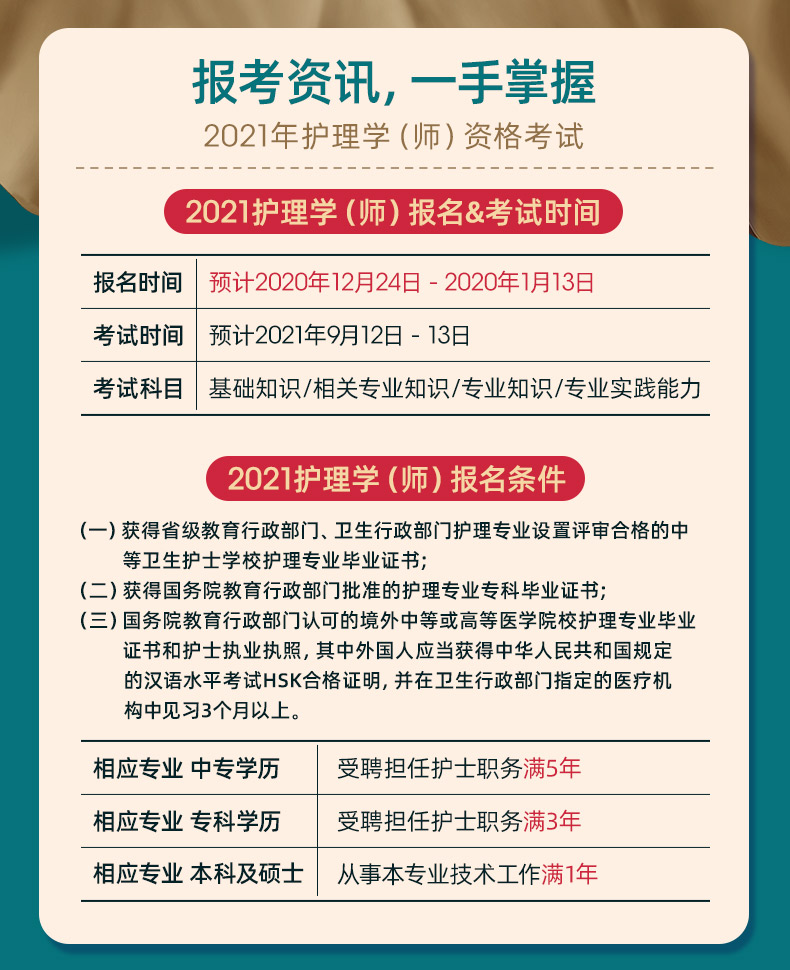 报考资讯，一手掌握

2021年护理学（师）资格考试

2021护理学（师）报名&考试时间

| 报名时间 | 预计2020年12月24日 - 2020年1月13日 |
|---|---|
| 考试时间 | 预计2021年9月12日 - 13日 |
| 考试科目 | 基础知识/相关专业知识/专业知识/专业实践能力 |

2021护理学（师）报名条件

（一）获得省级教育行政部门、卫生行政部门护理专业设置评审合格的中等卫生护士学校护理专业毕业证书；

（二）获得国务院教育行政部门批准的护理专业专科毕业证书；

（三）国务院教育行政部门认可的境外中等或高等医学院校护理专业毕业证书和护士执业执照，其中外国人应当获得中华人民共和国规定的汉语水平考试HSK合格证明，并在卫生行政部门指定的医疗机构中见习3个月以上。

| 相应专业 中专学历 | 受聘担任护士职务满5年 |
|---|---|
| 相应专业 专科学历 | 受聘担任护士职务满3年 |
| 相应专业 本科及硕士 | 从事本专业技术工作满1年 |